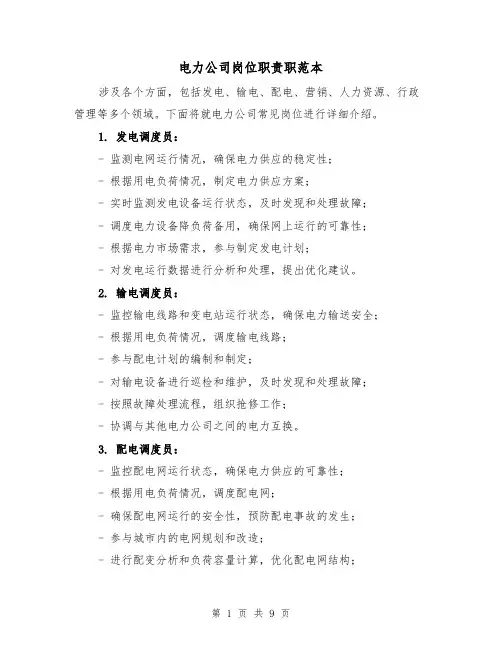 电力公司岗位职责职范本

涉及各个方面，包括发电、输电、配电、营销、人力资源、行政管理等多个领域。下面将就电力公司常见岗位进行详细介绍。

1. 发电调度员：

- 监测电网运行情况，确保电力供应的稳定性；

- 根据用电负荷情况，制定电力供应方案；

- 实时监测发电设备运行状态，及时发现和处理故障；

- 调度电力设备降负荷备用，确保网上运行的可靠性；

- 根据电力市场需求，参与制定发电计划；

- 对发电运行数据进行分析和处理，提出优化建议。

2. 输电调度员：

- 监控输电线路和变电站运行状态，确保电力输送安全；

- 根据用电负荷情况，调度输电线路；

- 参与配电计划的编制和制定；

- 对输电设备进行巡检和维护，及时发现和处理故障；

- 按照故障处理流程，组织抢修工作；

- 协调与其他电力公司之间的电力互换。

3. 配电调度员：

- 监控配电网运行状态，确保电力供应的可靠性；

- 根据用电负荷情况，调度配电网；

- 确保配电网运行的安全性，预防配电事故的发生；

- 参与城市内的电网规划和改造；

- 进行配变分析和负荷容量计算，优化配电网结构；

第 1 页 共 9 页